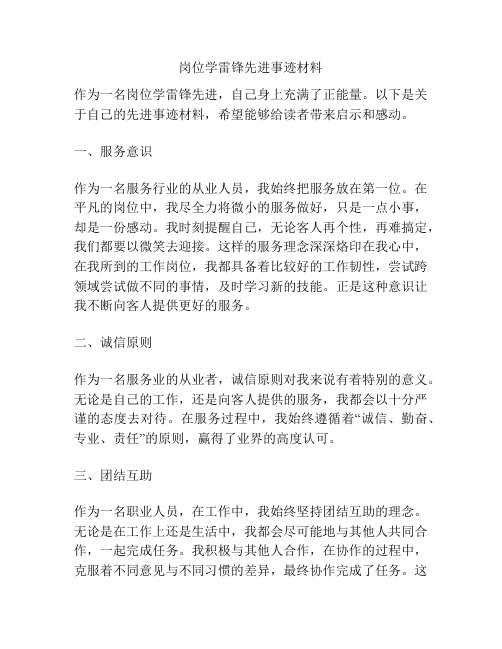 岗位学雷锋先进事迹材料

作为一名岗位学雷锋先进，自己身上充满了正能量。以下是关于自己的先进事迹材料，希望能够给读者带来启示和感动。

一、服务意识

作为一名服务行业的从业人员，我始终把服务放在第一位。在平凡的岗位中，我尽全力将微小的服务做好，只是一点小事，却是一份感动。我时刻提醒自己，无论客人再个性，再难搞定，我们都要以微笑去迎接。这样的服务理念深深烙印在我心中，在我所到的工作岗位，我都具备着比较好的工作韧性，尝试跨领域尝试做不同的事情，及时学习新的技能。正是这种意识让我不断向客人提供更好的服务。

二、诚信原则

作为一名服务业的从业者，诚信原则对我来说有着特别的意义。无论是自己的工作，还是向客人提供的服务，我都会以十分严谨的态度去对待。在服务过程中，我始终遵循着“诚信、勤奋、专业、责任”的原则，赢得了业界的高度认可。

三、团结互助

作为一名职业人员，在工作中，我始终坚持团结互助的理念。无论是在工作上还是生活中，我都会尽可能地与其他人共同合作，一起完成任务。我积极与其他人合作，在协作的过程中，克服着不同意见与不同习惯的差异，最终协作完成了任务。这